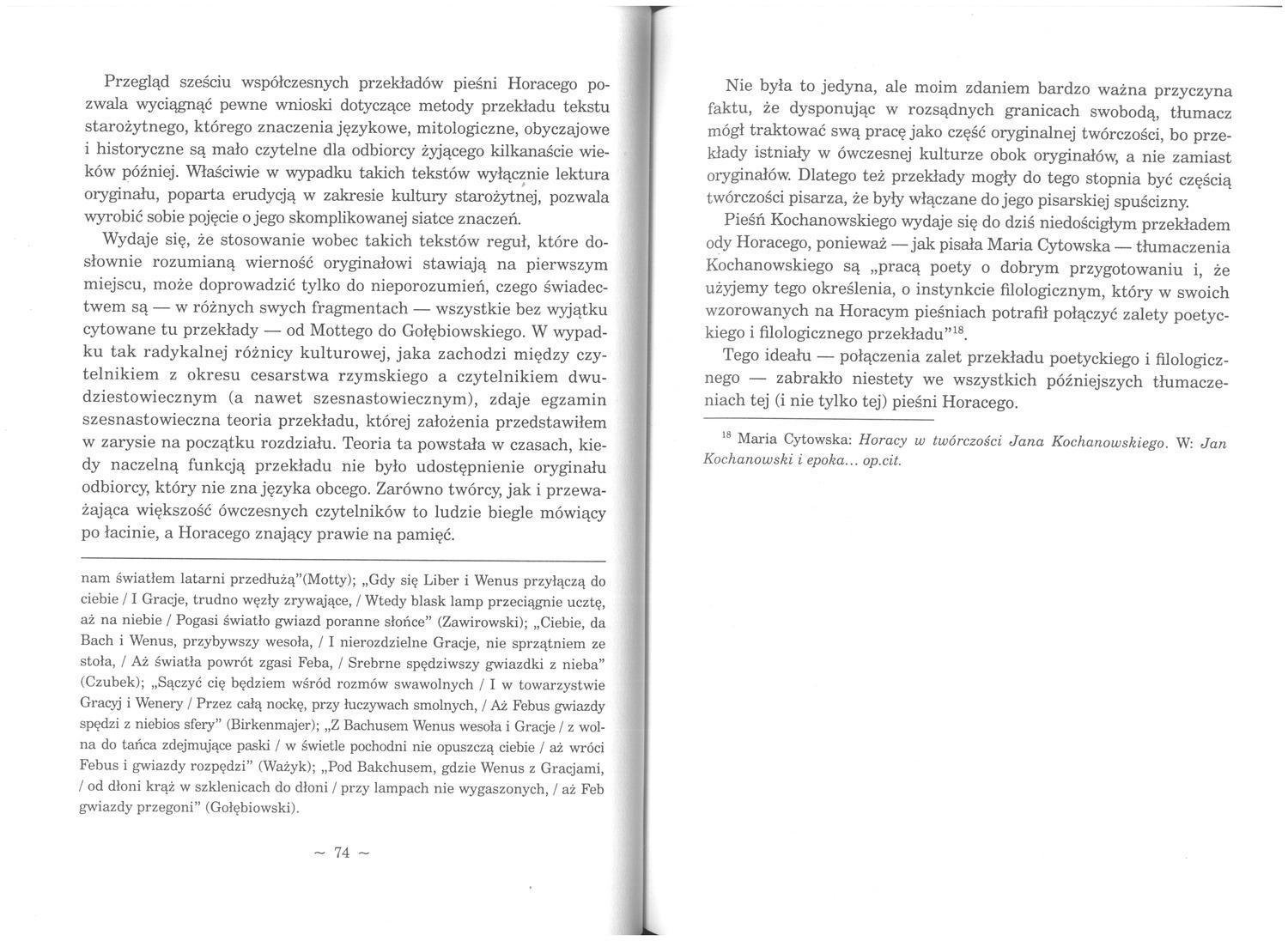 Przegląd sześciu współczesnych przekładów pieśni Horacego pozwala wyciągnąć pewne wnioski dotyczące metody przekładu tekstu starożytnego, którego znaczenia językowe, mitologiczne, obyczajowe i historyczne są mało czytelne dla odbiorcy żyjącego kilkanaście wieków później. Właściwie w wypadku takich tekstów wyłącznie lektura oryginału, poparta erudycją w zakresie kultury starożytnej, pozwala wyrobić sobie pojęcie o jego skomplikowanej siatce znaczeń.

Wydaje się, że stosowanie wobec takich tekstów reguł, które dosłownie rozumianą wierność oryginałowi stawiają na pierwszym miejscu, może doprowadzić tylko do nieporozumień, czego świadectwem są — w różnych swych fragmentach — wszystkie bez wyjątku cytowane tu przekłady — od Mottego do Gołębiowskiego. W wypadku tak radykalnej różnicy kulturowej, jaka zachodzi między czytelnikiem z okresu cesarstwa rzymskiego a czytelnikiem dwudziestowiecznym (a nawet szesnastowiecznym), zdaje egzamin szesnastowieczna teoria przekładu, której założenia przedstawiłem w zarysie na początku rozdziału. Teoria ta powstała w czasach, kiedy naczelną funkcją przekładu nie było udostępnienie oryginału odbiorcy, który nie zna języka obcego. Zarówno twórcy, jak i przeważająca większość ówczesnych czytelników to ludzie biegle mówiący po łacinie, a Horacego znający prawie na pamięć.

nam światłem latarni przedłużą"(Motty); „Gdy się Liber i Wenus przyłączą do ciebie / I Gracje, trudno węzły zrywające, / Wtedy blask lamp przeciągnie ucztę, aż na niebie / Pogasi światło gwiazd poranne słońce" (Zawirowski); „Ciebie, da Bach i Wenus, przybywszy wesoła, / I nierozdzielne Gracje, nie sprzątniem ze stoła, / Aż światła powrót zgasi Feba, / Srebrne spędziwszy gwiazdki z nieba" (Czubek); „Sączyć cię będziem wśród rozmów swawolnych / I w towarzystwie Gracyj i Wenery / Przez całą nockę, przy łuczywach smolnych, / Aż Febus gwiazdy spędzi z niebios sfery" (Birkenmajer); „Z Bachusem Wenus wesoła i Gracje / z wolna do tańca zdejmujące paski / w świetle pochodni nie opuszczą ciebie / aż wróci Febus i gwiazdy rozpędzi" (Ważyk); „Pod Bakchusem, gdzie Wenus z Gracjami, / od dłoni krąż w szklenicach do dłoni / przy lampach nie wygaszonych, / aż Feb gwiazdy przegoni" (Gołębiowski).

~ 74 ~

Nie była to jedyna, ale moim zdaniem bardzo ważna przyczyna faktu, że dysponując w rozsądnych granicach swobodą, tłumacz mógł traktować swą pracę jako część oryginalnej twórczości, bo przekłady istniały w ówczesnej kulturze obok oryginałów, a nie zamiast oryginałów. Dlatego też przekłady mogły do tego stopnia być częścią twórczości pisarza, że były włączane do jego pisarskiej spuścizny.

Pieśń Kochanowskiego wydaje się do dziś niedościgłym przekładem ody Horacego, ponieważ — jak pisała Maria Cytowska — tłumaczenia Kochanowskiego są „pracą poety o dobrym przygotowaniu i, że użyjemy tego określenia, o instynkcie filologicznym, który w swoich wzorowanych na Horacym pieśniach potrafił połączyć zalety poetyckiego i filologicznego przekładu"$^{18}$.

Tego ideału — połączenia zalet przekładu poetyckiego i filologicznego — zabrakło niestety we wszystkich późniejszych tłumaczeniach tej (i nie tylko tej) pieśni Horacego.

$^{18}$ Maria Cytowska: Horacy w twórczości Jana Kochanowskiego. W: Jan Kochanowski i epoka... op.cit.